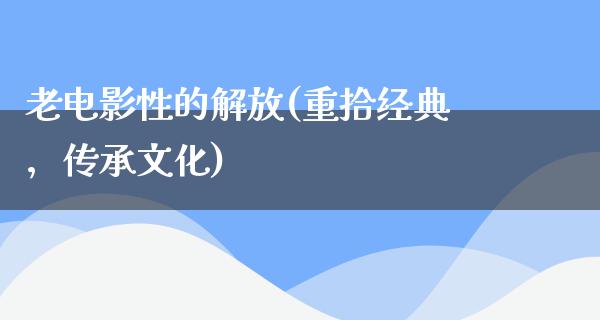 老电影性的解放(重拾经典，传承文化)